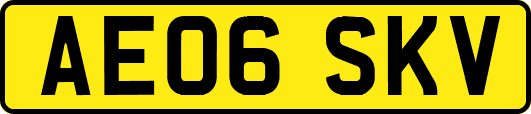 AE06 SKV